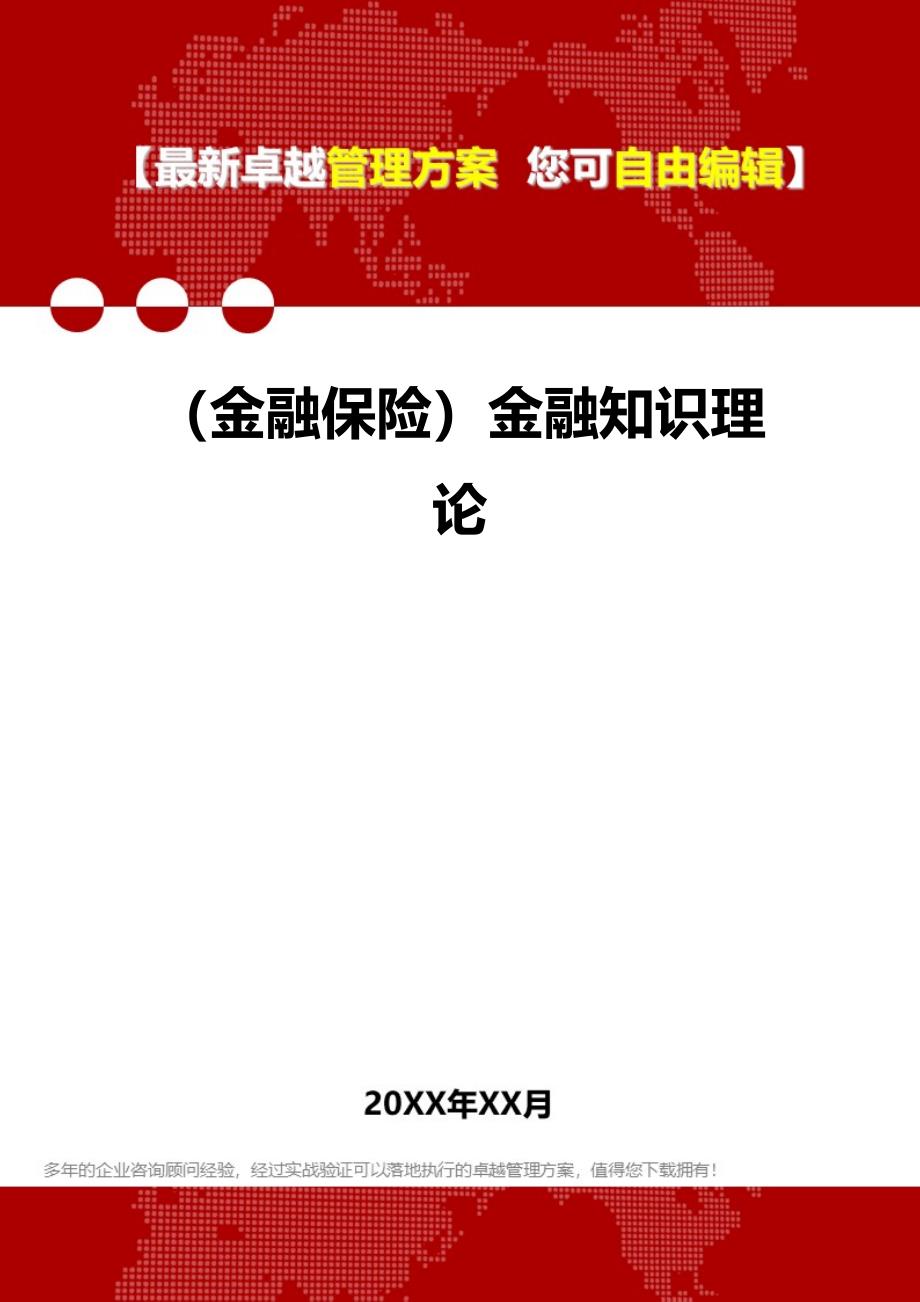 【最新卓越管理方案 您可自由编辑】

（金融保险）金融知识理论

20XX年XX月

多年的企业咨询顾问经验，经过实战验证可以落地执行的卓越管理方案，值得您下载拥有！